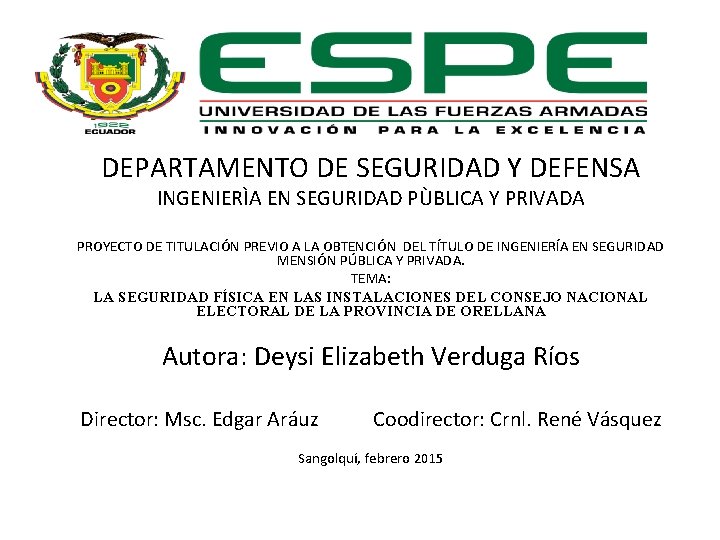 1922
ECUADOR

ESPE
UNIVERSIDAD DE LAS FUERZAS ARMADAS
INNOVACIÓN PARA LA EXCELENCIA

DEPARTAMENTO DE SEGURIDAD Y DEFENSA
INGENIERÌA EN SEGURIDAD PÙBLICA Y PRIVADA

PROYECTO DE TITULACIÓN PREVIO A LA OBTENCIÓN DEL TÍTULO DE INGENIERÍA EN SEGURIDAD MENSIÓN PÚBLICA Y PRIVADA.

TEMA:

LA SEGURIDAD FÍSICA EN LAS INSTALACIONES DEL CONSEJO NACIONAL ELECTORAL DE LA PROVINCIA DE ORELLANA

Autora: Deysi Elizabeth Verduga Ríos

Director: Msc. Edgar Aráuz Coodirector: Crnl. René Vásquez

Sangolquí, febrero 2015